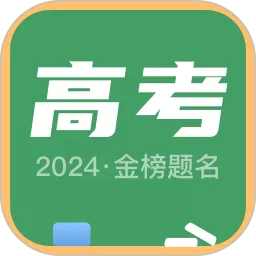 高考

2024·金榜题名